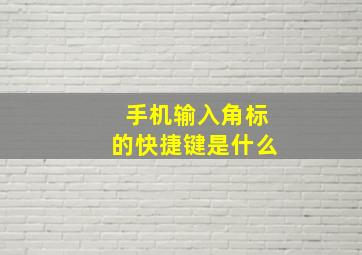 手机输入角标
的快捷键是什么